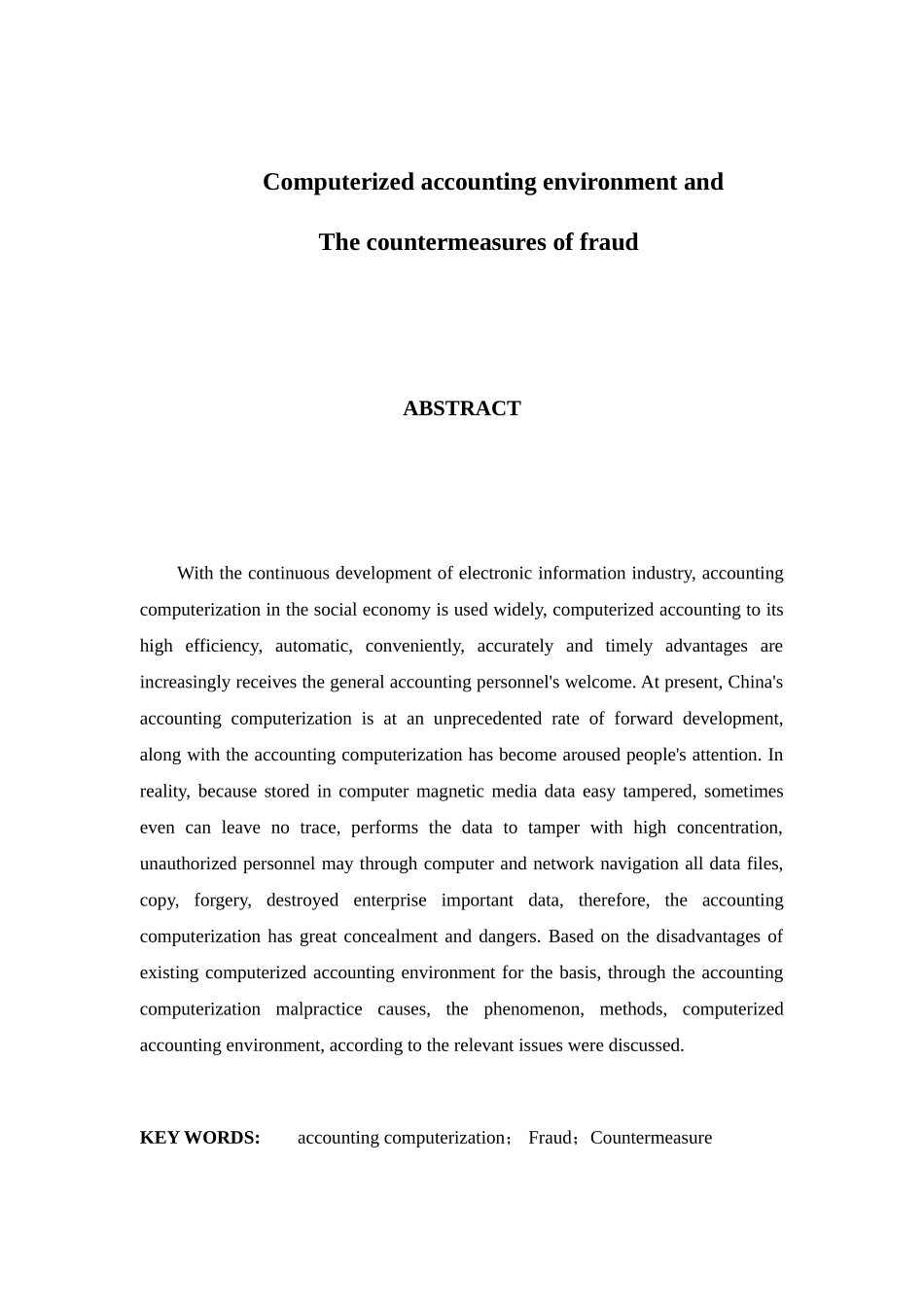 Computerized accounting environment and

The countermeasures of fraud

ABSTRACT

With the continuous development of electronic information industry, accounting computerization in the social economy is used widely, computerized accounting to its high efficiency, automatic, conveniently, accurately and timely advantages are increasingly receives the general accounting personnel's welcome. At present, China's accounting computerization is at an unprecedented rate of forward development, along with the accounting computerization has become aroused people's attention. In reality, because stored in computer magnetic media data easy tampered, sometimes even can leave no trace, performs the data to tamper with high concentration, unauthorized personnel may through computer and network navigation all data files, copy, forgery, destroyed enterprise important data, therefore, the accounting computerization has great concealment and dangers. Based on the disadvantages of existing computerized accounting environment for the basis, through the accounting computerization malpractice causes, the phenomenon, methods, computerized accounting environment, according to the relevant issues were discussed.

KEY WORDS: accounting computerization； Fraud；Countermeasure